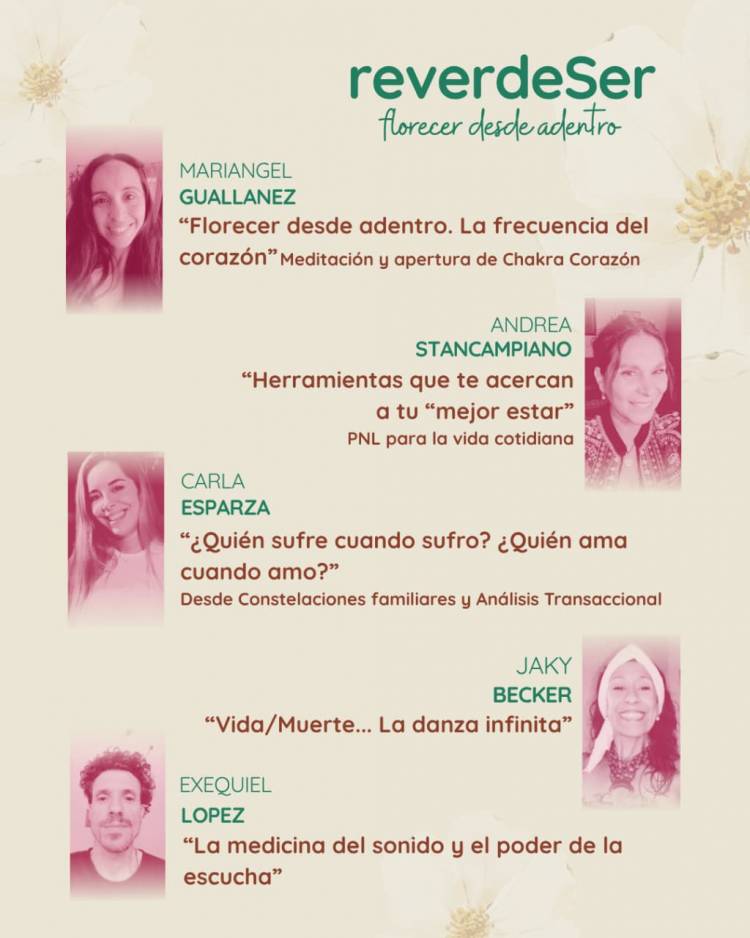 reverdeSer
florecer desde adentro

MARIANGEL
GUALLANEZ
"Florecer desde adentro. La frecuencia del corazón" Meditación y apertura de Chakra Corazón

ANDREA
STANCAMPIANO
"Herramientas que te acercan a tu "mejor estar"
PNL para la vida cotidiana

CARLA
ESPARZA
"¿Quién sufre cuando sufro? ¿Quién ama cuando amo?"
Desde Constelaciones familiares y Análisis Transaccional

JAKY
BECKER
"Vida/Muerte... La danza infinita"

EXEQUIEL
LOPEZ
"La medicina del sonido y el poder de la escucha"